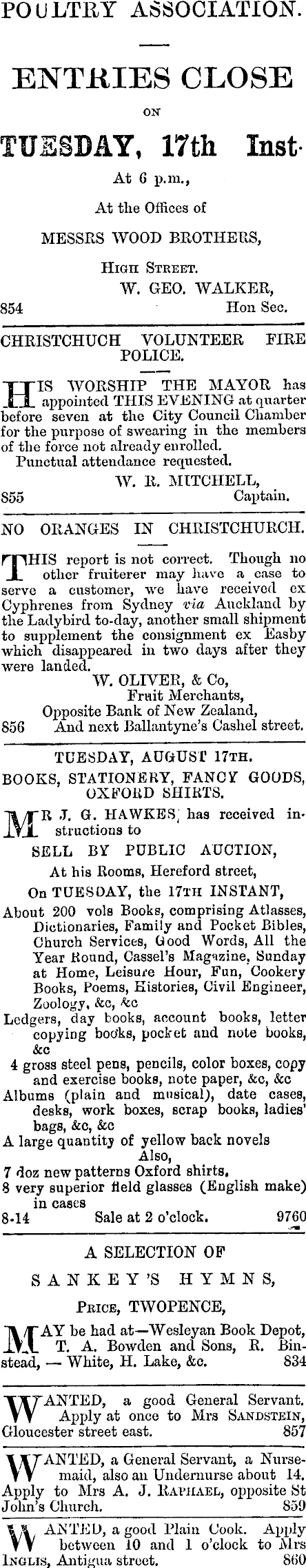 POULTRY ASSOCIATION.

ENTRIES CLOSE

ON

TUESDAY, 17th Inst.

At 6 p.m.,

At the Offices of

MESSRS WOOD BROTHERS,

HIGH STREET.

W. GEO. WALKER,

854 Hon Sec.

CHRISTCHUCH VOLUNTEER FIRE POLICE.

HIS WORSHIP THE MAYOR has appointed THIS EVENING at quarter before seven at the City Council Chamber for the purpose of swearing in the members of the force not already enrolled.

Punctual attendance requested.

W. R. MITCHELL,

855 Captain.

NO ORANGES IN CHRISTCHURCH.

THIS report is not correct. Though no other fruiterer may have a case to serve a customer, we have received ex Cyphrenes from Sydney via Auckland by the Ladybird to-day, another small shipment to supplement the consignment ex Easby which disappeared in two days after they were landed.

W. OLIVER, & Co,

Fruit Merchants,

Opposite Bank of New Zealand,

856 And next Ballantyne's Cashel street.

TUESDAY, AUGUST 17TH.

BOOKS, STATIONERY, FANCY GOODS, OXFORD SHIRTS.

MR J. G. HAWKES, has received instructions to

SELL BY PUBLIC AUCTION,

At his Rooms, Hereford street,

On TUESDAY, the 17TH INSTANT,

About 200 vols Books, comprising Atlasses, Dictionaries, Family and Pocket Bibles, Church Services, Good Words, All the Year Round, Cassel's Magazine, Sunday at Home, Leisure Hour, Fun, Cookery Books, Poems, Histories, Civil Engineer, Zoology, &c, &c

Ledgers, day books, account books, letter copying books, pocket and note books, &c

4 gross steel pens, pencils, color boxes, copy and exercise books, note paper, &c, &c

Albums (plain and musical), date cases, desks, work boxes, scrap books, ladies' bags, &c, &c

A large quantity of yellow back novels

Also,

7 doz new patterns Oxford shirts.

8 very superior field glasses (English make) in cases

8-14 Sale at 2 o'clock. 9760

A SELECTION OF

SANKEY'S HYMNS,

PRICE, TWOPENCE,

MAY be had at—Wesleyan Book Depot, T. A. Bowden and Sons, R. Binstead, — White, H. Lake, &c. 834

WANTED, a good General Servant. Apply at once to Mrs SANDSTEIN, Gloucester street east. 857

WANTED, a General Servant, a Nursemaid, also an Undernurse about 14. Apply to Mrs A. J. RAPHAEL, opposite St John's Church. 859

WANTED, a good Plain Cook. Apply between 10 and 1 o'clock to Mrs INGLIS, Antigua street. 860